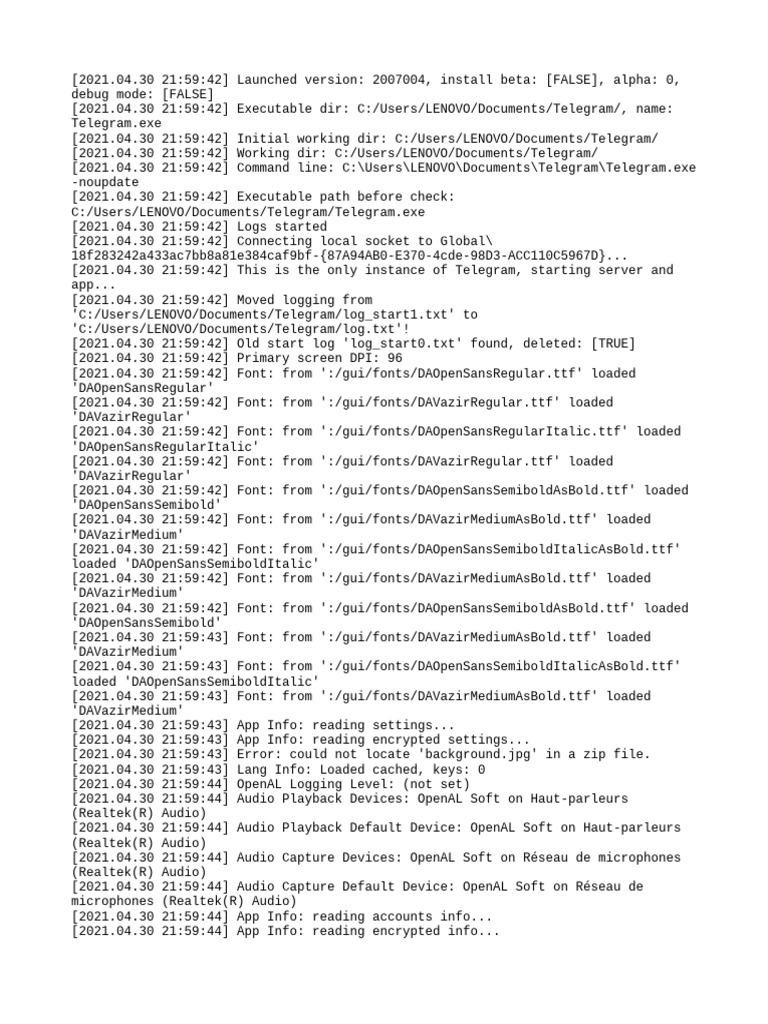 [2021.04.30 21:59:42] Launched version: 2007004, install beta: [FALSE], alpha: 0, debug mode: [FALSE]
[2021.04.30 21:59:42] Executable dir: C:/Users/LENOVO/Documents/Telegram/, name: Telegram.exe
[2021.04.30 21:59:42] Initial working dir: C:/Users/LENOVO/Documents/Telegram/
[2021.04.30 21:59:42] Working dir: C:/Users/LENOVO/Documents/Telegram/
[2021.04.30 21:59:42] Command line: C:\Users\LENOVO\Documents\Telegram\Telegram.exe -noupdate
[2021.04.30 21:59:42] Executable path before check: C:/Users/LENOVO/Documents/Telegram/Telegram.exe
[2021.04.30 21:59:42] Logs started
[2021.04.30 21:59:42] Connecting local socket to Global\ 18f283242a433ac7bb8a81e384caf9bf-{87A94AB0-E370-4cde-98D3-ACC110C5967D}...
[2021.04.30 21:59:42] This is the only instance of Telegram, starting server and app...
[2021.04.30 21:59:42] Moved logging from 'C:/Users/LENOVO/Documents/Telegram/log_start1.txt' to 'C:/Users/LENOVO/Documents/Telegram/log.txt'!
[2021.04.30 21:59:42] Old start log 'log_start0.txt' found, deleted: [TRUE]
[2021.04.30 21:59:42] Primary screen DPI: 96
[2021.04.30 21:59:42] Font: from ':/gui/fonts/DAOpenSansRegular.ttf' loaded 'DAOpenSansRegular'
[2021.04.30 21:59:42] Font: from ':/gui/fonts/DAVazirRegular.ttf' loaded 'DAVazirRegular'
[2021.04.30 21:59:42] Font: from ':/gui/fonts/DAOpenSansRegularItalic.ttf' loaded 'DAOpenSansRegularItalic'
[2021.04.30 21:59:42] Font: from ':/gui/fonts/DAVazirRegular.ttf' loaded 'DAVazirRegular'
[2021.04.30 21:59:42] Font: from ':/gui/fonts/DAOpenSansSemiboldAsBold.ttf' loaded 'DAOpenSansSemibold'
[2021.04.30 21:59:42] Font: from ':/gui/fonts/DAVazirMediumAsBold.ttf' loaded 'DAVazirMedium'
[2021.04.30 21:59:42] Font: from ':/gui/fonts/DAOpenSansSemiboldItalicAsBold.ttf' loaded 'DAOpenSansSemiboldItalic'
[2021.04.30 21:59:42] Font: from ':/gui/fonts/DAVazirMediumAsBold.ttf' loaded 'DAVazirMedium'
[2021.04.30 21:59:42] Font: from ':/gui/fonts/DAOpenSansSemiboldAsBold.ttf' loaded 'DAOpenSansSemibold'
[2021.04.30 21:59:43] Font: from ':/gui/fonts/DAVazirMediumAsBold.ttf' loaded 'DAVazirMedium'
[2021.04.30 21:59:43] Font: from ':/gui/fonts/DAOpenSansSemiboldItalicAsBold.ttf' loaded 'DAOpenSansSemiboldItalic'
[2021.04.30 21:59:43] Font: from ':/gui/fonts/DAVazirMediumAsBold.ttf' loaded 'DAVazirMedium'
[2021.04.30 21:59:43] App Info: reading settings...
[2021.04.30 21:59:43] App Info: reading encrypted settings...
[2021.04.30 21:59:43] Error: could not locate 'background.jpg' in a zip file.
[2021.04.30 21:59:43] Lang Info: Loaded cached, keys: 0
[2021.04.30 21:59:44] OpenAL Logging Level: (not set)
[2021.04.30 21:59:44] Audio Playback Devices: OpenAL Soft on Haut-parleurs (Realtek(R) Audio)
[2021.04.30 21:59:44] Audio Playback Default Device: OpenAL Soft on Haut-parleurs (Realtek(R) Audio)
[2021.04.30 21:59:44] Audio Capture Devices: OpenAL Soft on Réseau de microphones (Realtek(R) Audio)
[2021.04.30 21:59:44] Audio Capture Default Device: OpenAL Soft on Réseau de microphones (Realtek(R) Audio)
[2021.04.30 21:59:44] App Info: reading accounts info...
[2021.04.30 21:59:44] App Info: reading encrypted info...